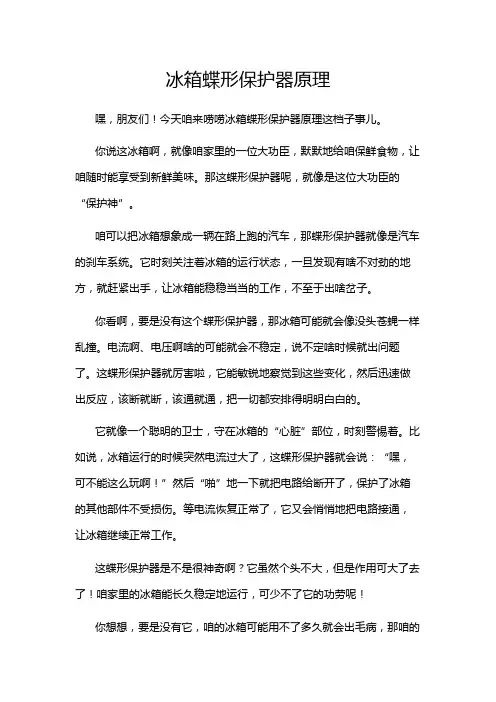 冰箱蝶形保护器原理

嘿，朋友们！今天咱来唠唠冰箱蝶形保护器原理这档子事儿。

你说这冰箱啊，就像咱家里的一位大功臣，默默地给咱保鲜食物，让咱随时能享受到新鲜美味。那这蝶形保护器呢，就像是这位大功臣的“保护神”。

咱可以把冰箱想象成一辆在路上跑的汽车，那蝶形保护器就像是汽车的刹车系统。它时刻关注着冰箱的运行状态，一旦发现有啥不对劲的地方，就赶紧出手，让冰箱能稳稳当当的工作，不至于出啥岔子。

你看啊，要是没有这个蝶形保护器，那冰箱可能就会像没头苍蝇一样乱撞。电流啊、电压啊啥的可能就会不稳定，说不定啥时候就出问题了。这蝶形保护器就厉害啦，它能敏锐地察觉到这些变化，然后迅速做出反应，该断就断，该通就通，把一切都安排得明明白白的。

它就像一个聪明的卫士，守在冰箱的“心脏”部位，时刻警惕着。比如说，冰箱运行的时候突然电流过大了，这蝶形保护器就会说：“嘿，可不能这么玩啊！”然后“啪”地一下就把电路给断开了，保护了冰箱的其他部件不受损伤。等电流恢复正常了，它又会悄悄地把电路接通，让冰箱继续正常工作。

这蝶形保护器是不是很神奇啊？它虽然个头不大，但是作用可大了去了！咱家里的冰箱能长久稳定地运行，可少不了它的功劳呢！

你想想，要是没有它，咱的冰箱可能用不了多久就会出毛病，那咱的